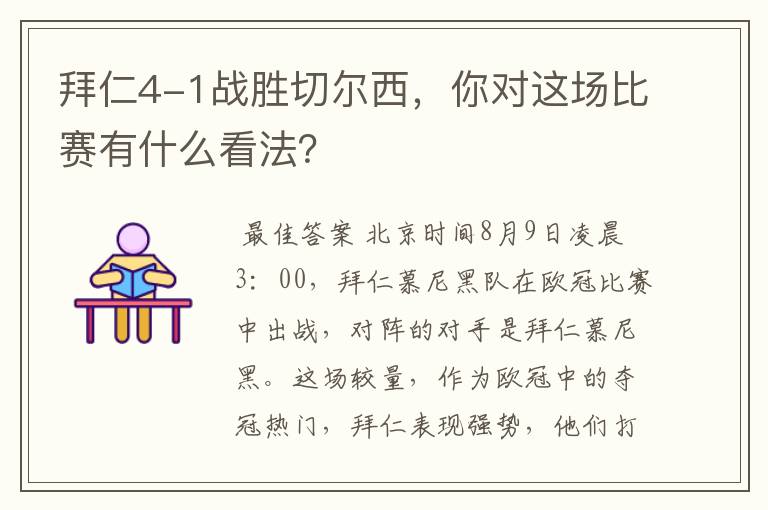 拜仁4-1战胜切尔西，你对这场比赛有什么看法？

最佳答案 北京时间8月9日凌晨3：00，拜仁慕尼黑队在欧冠比赛中出战，对阵的对手是拜仁慕尼黑。这场较量，作为欧冠中的夺冠热门，拜仁表现强势，他们打